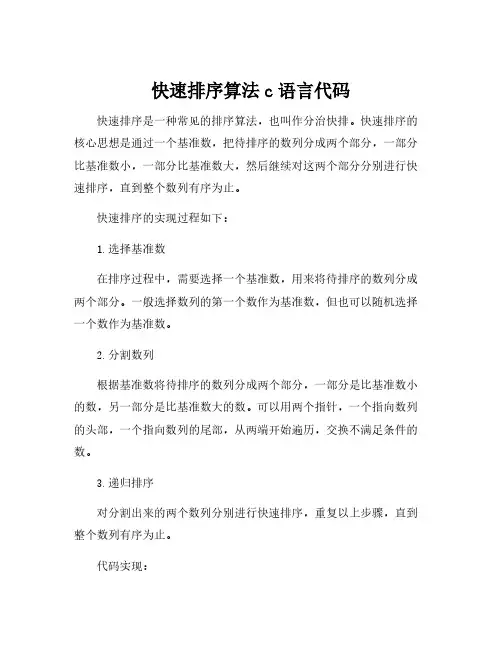 快速排序算法 c 语言代码

快速排序是一种常见的排序算法，也叫作分治快排。快速排序的核心思想是通过一个基准数，把待排序的数列分成两个部分，一部分比基准数小，一部分比基准数大，然后继续对这两个部分分别进行快速排序，直到整个数列有序为止。

快速排序的实现过程如下：

1. 选择基准数

在排序过程中，需要选择一个基准数，用来将待排序的数列分成两个部分。一般选择数列的第一个数作为基准数，但也可以随机选择一个数作为基准数。

2. 分割数列

根据基准数将待排序的数列分成两个部分，一部分是比基准数小的数，另一部分是比基准数大的数。可以用两个指针，一个指向数列的头部，一个指向数列的尾部，从两端开始遍历，交换不满足条件的数。

3. 递归排序

对分割出来的两个数列分别进行快速排序，重复以上步骤，直到整个数列有序为止。

代码实现：